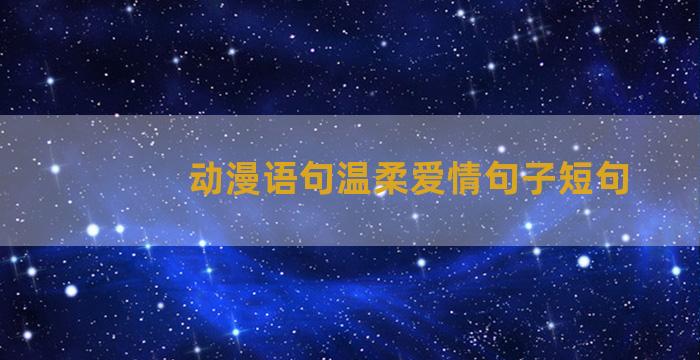 动漫语句温柔爱情句子短句